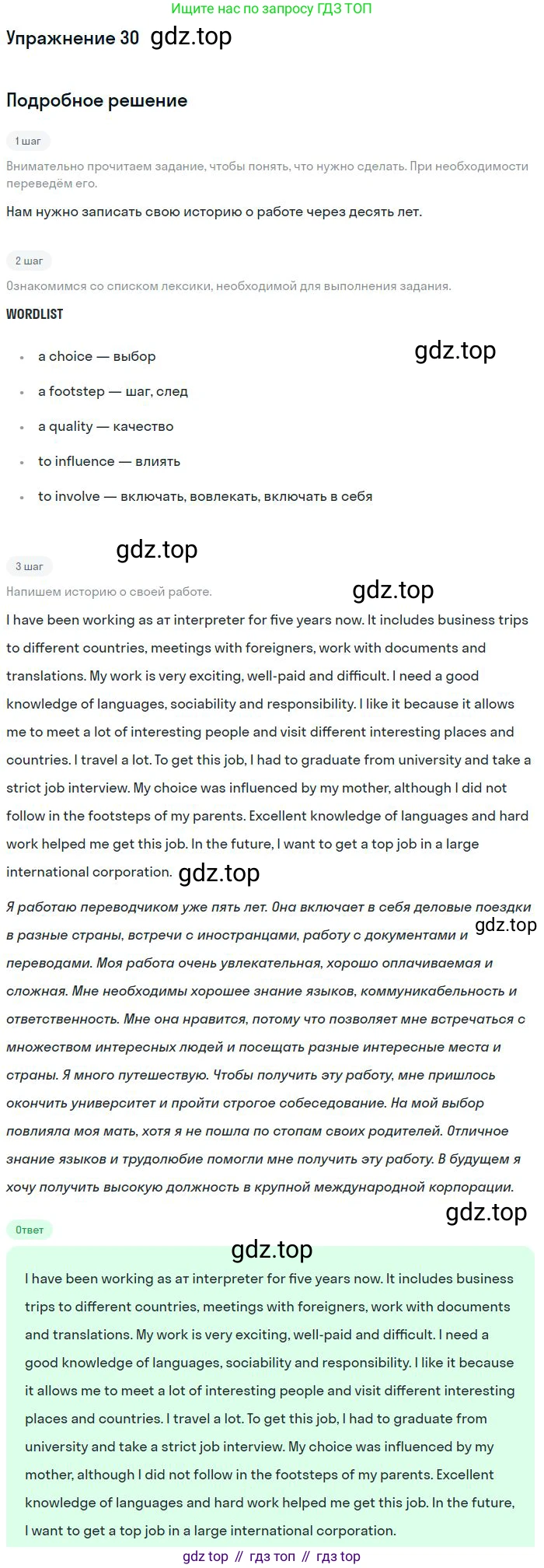 Ищите нас по запросу ГДЗ ТОП

Упражнение 30

Подробное решение

1 шаг

Внимательно прочитаем задание, чтобы понять, что нужно сделать. При необходимости переведём его.

Нам нужно записать свою историю о работе через десять лет.

2 шаг

Ознакомимся со списком лексики, необходимой для выполнения задания.

WORDLIST

• a choice — выбор
• a footstep — шаг, след
• a quality — качество
• to influence — влиять
• to involve — включать, вовлекать, включать в себя

3 шаг

Напишем историю о своей работе.

I have been working as ат interpreter for five years now. It includes business trips to different countries, meetings with foreigners, work with documents and translations. My work is very exciting, well-paid and difficult. I need a good knowledge of languages, sociability and responsibility. I like it because it allows me to meet a lot of interesting people and visit different interesting places and countries. I travel a lot. To get this job, I had to graduate from university and take a strict job interview. My choice was influenced by my mother, although I did not follow in the footsteps of my parents. Excellent knowledge of languages and hard work helped me get this job. In the future, I want to get a top job in a large international corporation.

Я работаю переводчиком уже пять лет. Она включает в себя деловые поездки в разные страны, встречи с иностранцами, работу с документами и переводами. Моя работа очень увлекательная, хорошо оплачиваемая и сложная. Мне необходимы хорошее знание языков, коммуникабельность и ответственность. Мне она нравится, потому что позволяет мне встречаться с множеством интересных людей и посещать разные интересные места и страны. Я много путешествую. Чтобы получить эту работу, мне пришлось окончить университет и пройти строгое собеседование. На мой выбор повлияла моя мать, хотя я не пошла по стопам своих родителей. Отличное знание языков и трудолюбие помогли мне получить эту работу. В будущем я хочу получить высокую должность в крупной международной корпорации.

Ответ

I have been working as ат interpreter for five years now. It includes business trips to different countries, meetings with foreigners, work with documents and translations. My work is very exciting, well-paid and difficult. I need a good knowledge of languages, sociability and responsibility. I like it because it allows me to meet a lot of interesting people and visit different interesting places and countries. I travel a lot. To get this job, I had to graduate from university and take a strict job interview. My choice was influenced by my mother, although I did not follow in the footsteps of my parents. Excellent knowledge of languages and hard work helped me get this job. In the future, I want to get a top job in a large international corporation.

gdz top // гдз топ // гдз top

gdz.top